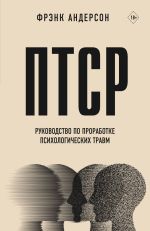 ФРЭНК АНДЕРСОН

18+

ПТСР

РУКОВОДСТВО ПО ПРОРАБОТКЕ ПСИХОЛОГИЧЕСКИХ ТРАВМ